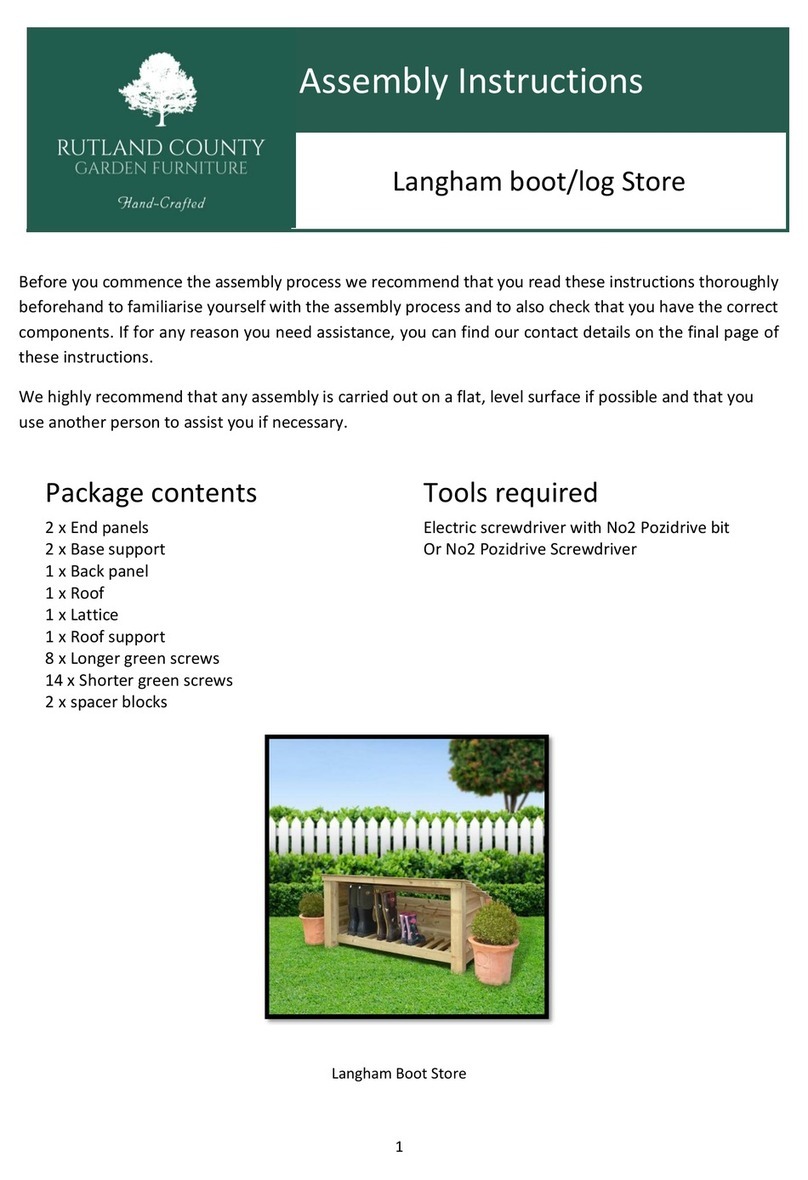 RUTLAND COUNTY
GARDEN FURNITURE
Hand-Crafted

Assembly Instructions

Langham boot/log Store

Before you commence the assembly process we recommend that you read these instructions thoroughly beforehand to familiarise yourself with the assembly process and to also check that you have the correct components. If for any reason you need assistance, you can find our contact details on the final page of these instructions.

We highly recommend that any assembly is carried out on a flat, level surface if possible and that you use another person to assist you if necessary.

Package contents
2 x End panels
2 x Base support
1 x Back panel
1 x Roof
1 x Lattice
1 x Roof support
8 x Longer green screws
14 x Shorter green screws
2 x spacer blocks

Tools required
Electric screwdriver with No2 Pozidrive bit
Or No2 Pozidrive Screwdriver

Langham Boot Store

1